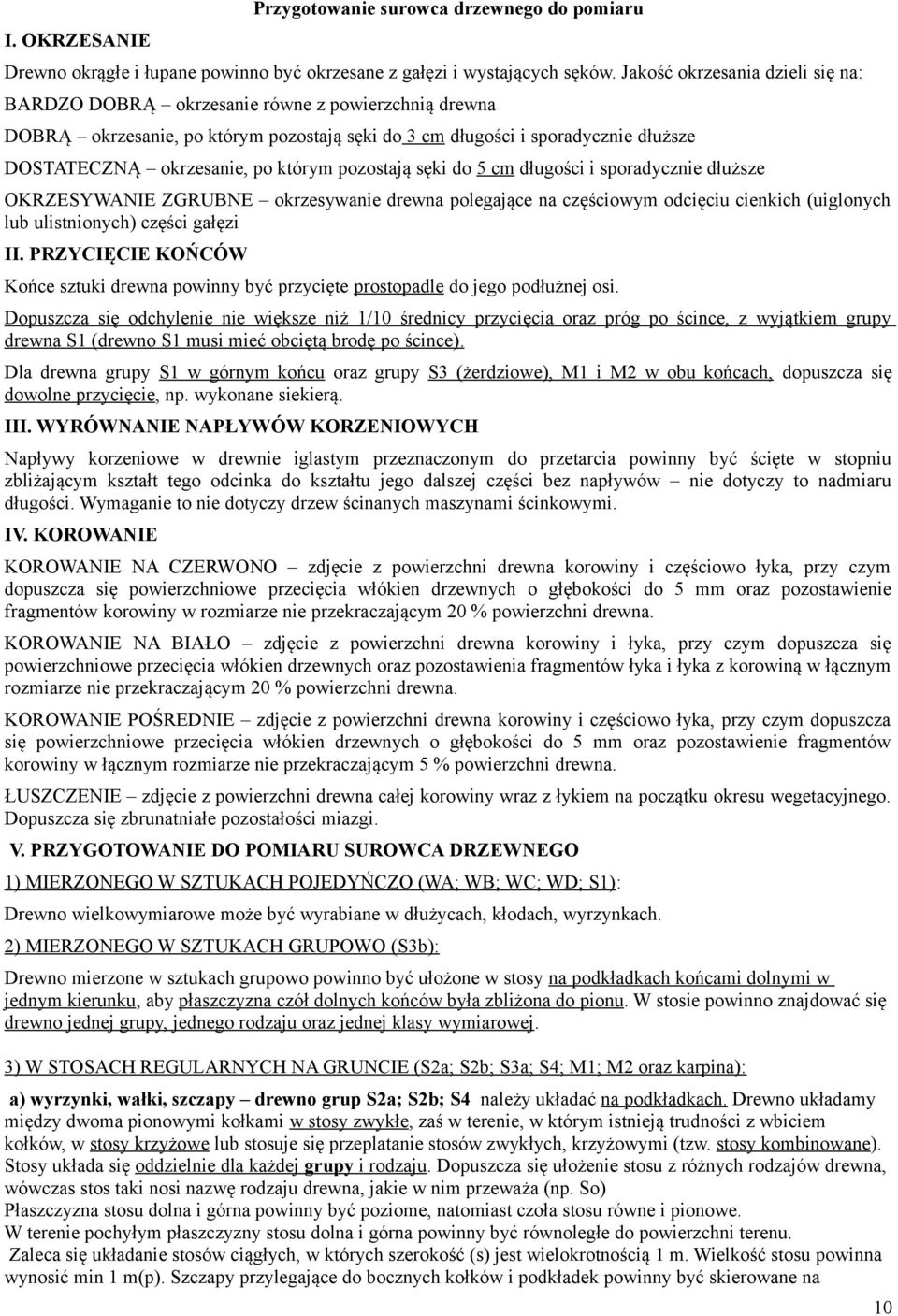 Przygotowanie surowca drzewnego do pomiaru

I. OKRZESANIE

Drewno okrągłe i łupane powinno być okrzesane z gałęzi i wystających sęków. Jakość okrzesania dzieli się na:

BARDZO DOBRĄ – okrzesanie równe z powierzchnią drewna

DOBRĄ – okrzesanie, po którym pozostają sęki do 3 cm długości i sporadycznie dłuższe

DOSTATECZNĄ – okrzesanie, po którym pozostają sęki do 5 cm długości i sporadycznie dłuższe

OKRZESYWANIE ZGRUBNE – okrzesywanie drewna polegające na częściowym odcięciu cienkich (uiglonych lub ulistnionych) części gałęzi

II. PRZYCIĘCIE KOŃCÓW

Końce sztuki drewna powinny być przycięte prostopadle do jego podłużnej osi.

Dopuszcza się odchylenie nie większe niż 1/10 średnicy przycięcia oraz próg po ścince, z wyjątkiem grupy drewna S1 (drewno S1 musi mieć obciętą brodę po ścince).

Dla drewna grupy S1 w górnym końcu oraz grupy S3 (żerdziowe), M1 i M2 w obu końcach, dopuszcza się dowolne przycięcie, np. wykonane siekierą.

III. WYRÓWNANIE NAPŁYWÓW KORZENIOWYCH

Napływy korzeniowe w drewnie iglastym przeznaczonym do przetarcia powinny być ścięte w stopniu zbliżającym kształt tego odcinka do kształtu jego dalszej części bez napływów – nie dotyczy to nadmiaru długości. Wymaganie to nie dotyczy drzew ścinanych maszynami ścinkowymi.

IV. KOROWANIE

KOROWANIE NA CZERWONO – zdjęcie z powierzchni drewna korowiny i częściowo łyka, przy czym dopuszcza się powierzchniowe przecięcia włókien drzewnych o głębokości do 5 mm oraz pozostawienie fragmentów korowiny w rozmiarze nie przekraczającym 20 % powierzchni drewna.

KOROWANIE NA BIAŁO – zdjęcie z powierzchni drewna korowiny i łyka, przy czym dopuszcza się powierzchniowe przecięcia włókien drzewnych oraz pozostawienia fragmentów łyka i łyka z korowiną w łącznym rozmiarze nie przekraczającym 20 % powierzchni drewna.

KOROWANIE POŚREDNIE – zdjęcie z powierzchni drewna korowiny i częściowo łyka, przy czym dopuszcza się powierzchniowe przecięcia włókien drzewnych o głębokości do 5 mm oraz pozostawienie fragmentów korowiny w łącznym rozmiarze nie przekraczającym 5 % powierzchni drewna.

ŁUSZCZENIE – zdjęcie z powierzchni drewna całej korowiny wraz z łykiem na początku okresu wegetacyjnego. Dopuszcza się zbrunatniałe pozostałości miazgi.

V. PRZYGOTOWANIE DO POMIARU SUROWCA DRZEWNEGO

1) MIERZONEGO W SZTUKACH POJEDYŃCZO (WA; WB; WC; WD; S1):

Drewno wielkowymiarowe może być wyrabiane w dłużycach, kłodach, wyrzynkach.

2) MIERZONEGO W SZTUKACH GRUPOWO (S3b):

Drewno mierzone w sztukach grupowo powinno być ułożone w stosy na podkładkach końcami dolnymi w jednym kierunku, aby płaszczyzna czół dolnych końców była zbliżona do pionu. W stosie powinno znajdować się drewno jednej grupy, jednego rodzaju oraz jednej klasy wymiarowej.

3) W STOSACH REGULARNYCH NA GRUNCIE (S2a; S2b; S3a; S4; M1; M2 oraz karpina):

a) wyrzynki, wałki, szczapy – drewno grup S2a; S2b; S4 należy układać na podkładkach. Drewno układamy między dwoma pionowymi kołkami w stosy zwykłe, zaś w terenie, w którym istnieją trudności z wbiciem kołków, w stosy krzyżowe lub stosuje się przeplatanie stosów zwykłych, krzyżowymi (tzw. stosy kombinowane). Stosy układa się oddzielnie dla każdej grupy i rodzaju. Dopuszcza się ułożenie stosu z różnych rodzajów drewna, wówczas stos taki nosi nazwę rodzaju drewna, jakie w nim przeważa (np. So)
Płaszczyzna stosu dolna i górna powinny być poziome, natomiast czoła stosu równe i pionowe.
W terenie pochyłym płaszczyzny stosu dolna i górna powinny być równoległe do powierzchni terenu.
Zaleca się układanie stosów ciągłych, w których szerokość (s) jest wielokrotnością 1 m. Wielkość stosu powinna wynosić min 1 m(p). Szczapy przylegające do bocznych kołków i podkładek powinny być skierowane na

10